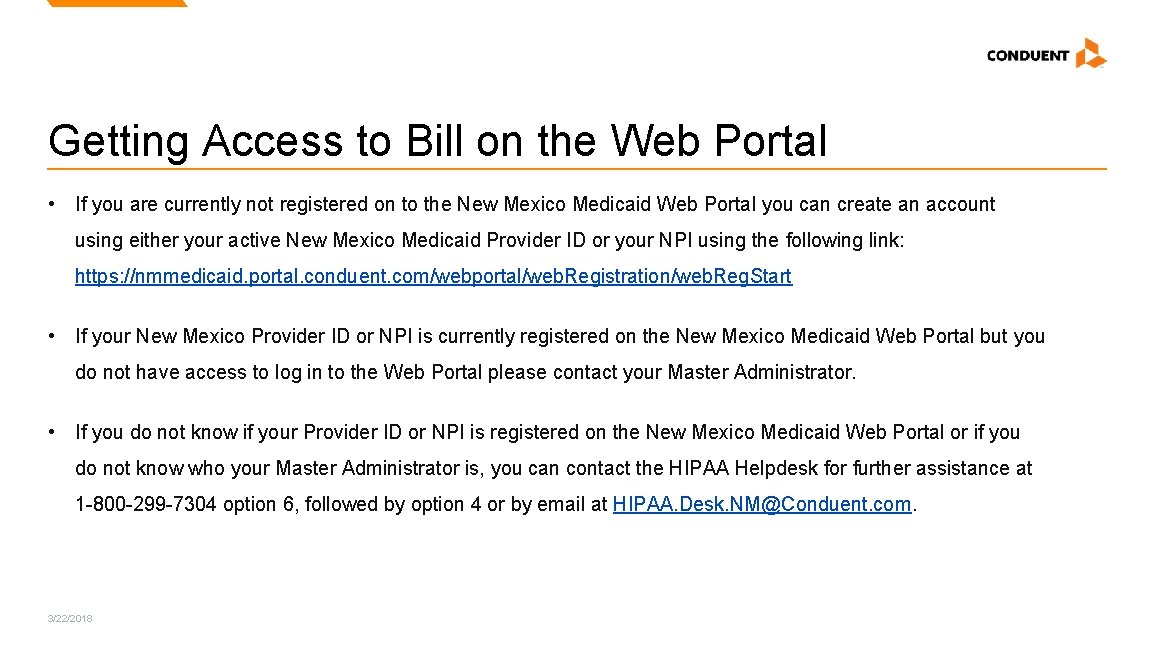 CONDUENT

Getting Access to Bill on the Web Portal

• If you are currently not registered on to the New Mexico Medicaid Web Portal you can create an account using either your active New Mexico Medicaid Provider ID or your NPI using the following link: https://nmmedicaid.portal.conduent.com/webportal/web.Registration/web.Reg.Start

• If your New Mexico Provider ID or NPI is currently registered on the New Mexico Medicaid Web Portal but you do not have access to log in to the Web Portal please contact your Master Administrator.

• If you do not know if your Provider ID or NPI is registered on the New Mexico Medicaid Web Portal or if you do not know who your Master Administrator is, you can contact the HIPAA Helpdesk for further assistance at 1-800-299-7304 option 6, followed by option 4 or by email at HIPAA.Desk.NM@Conduent.com.

3/22/2018